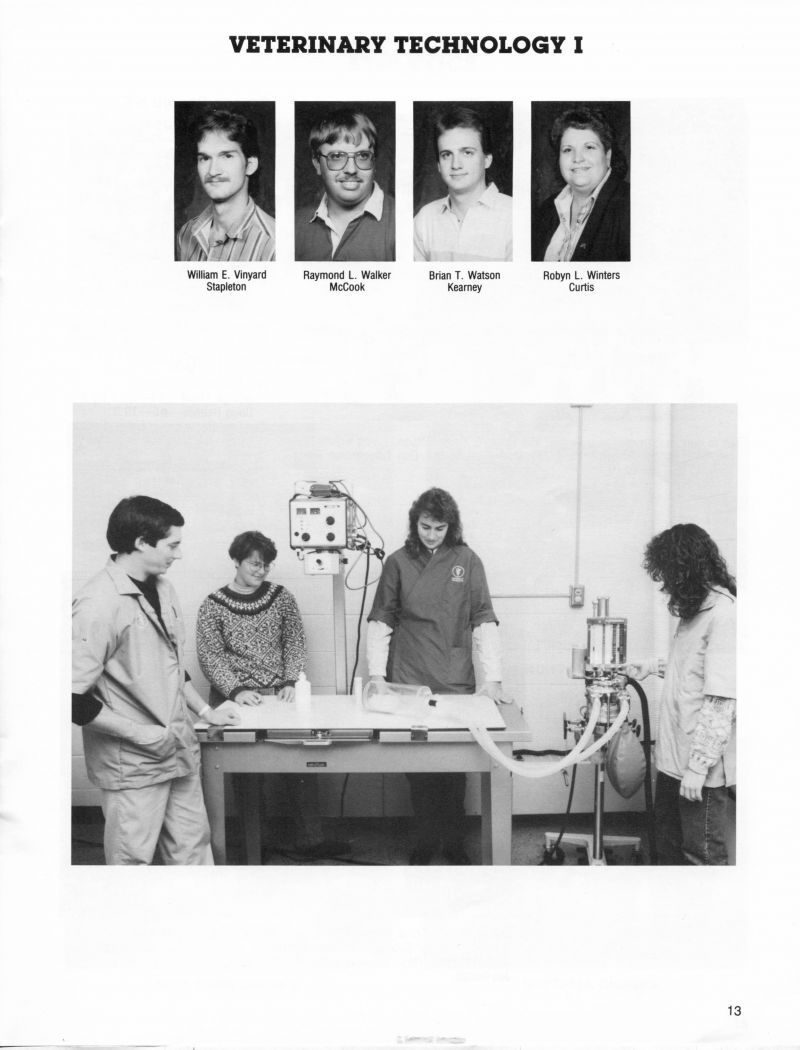 VETERINARY TECHNOLOGY I

William E. Vinyard
Stapleton

Raymond L. Walker
McCook

Brian T. Watson
Kearney

Robyn L. Winters
Curtis

13